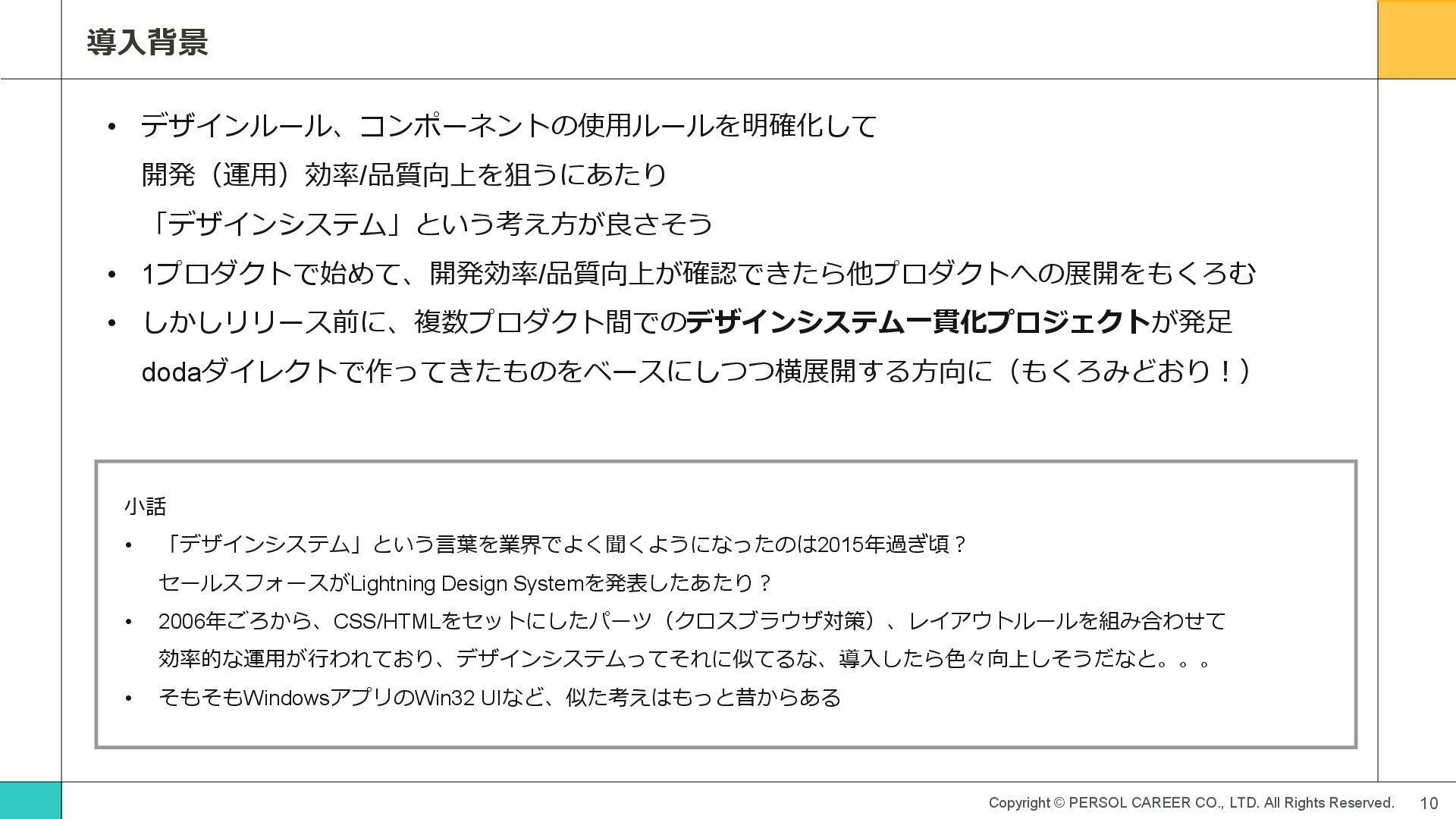 導入背景

• デザインルール、コンポーネントの使用ルールを明確化して
開発（運用）効率/品質向上を狙うにあたり
「デザインシステム」という考え方が良さそう

• 1プロダクトで始めて、開発効率/品質向上が確認できたら他プロダクトへの展開をもくろむ

• しかしリリース前に、複数プロダクト間でのデザインシステム一貫化プロジェクトが発足
dodaダイレクトで作ってきたものをベースにしつつ横展開する方向に（もくろみどおり！）

小話

• 「デザインシステム」という言葉を業界でよく聞くようになったのは2015年過ぎ頃？
セールスフォースがLightning Design Systemを発表したあたり？

• 2006年ごろから、CSS/HTMLをセットにしたパーツ（クロスブラウザ対策）、レイアウトルールを組み合わせて
効率的な運用が行われており、デザインシステムってそれに似てるな、導入したら色々向上しそうだなと。。。

• そもそもWindowsアプリのWin32 UIなど、似た考えはもっと昔からある

Copyright © PERSOL CAREER CO., LTD. All Rights Reserved. 10